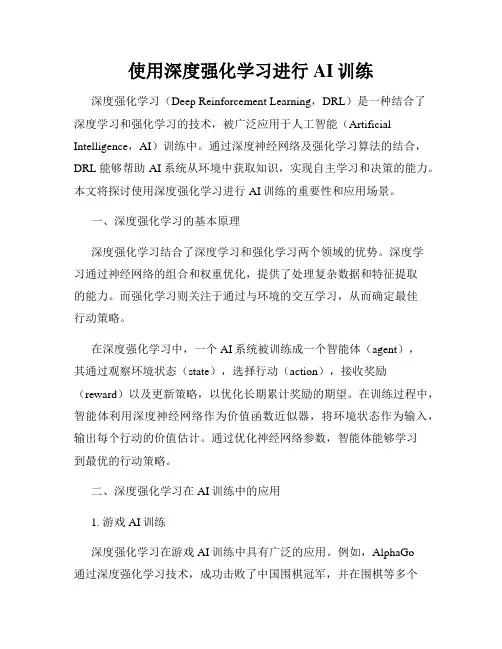 使用深度强化学习进行 AI 训练

深度强化学习（Deep Reinforcement Learning，DRL）是一种结合了深度学习和强化学习的技术，被广泛应用于人工智能（Artificial Intelligence，AI）训练中。通过深度神经网络及强化学习算法的结合，DRL 能够帮助 AI 系统从环境中获取知识，实现自主学习和决策的能力。本文将探讨使用深度强化学习进行 AI 训练的重要性和应用场景。

一、深度强化学习的基本原理

深度强化学习结合了深度学习和强化学习两个领域的优势。深度学习通过神经网络的组合和权重优化，提供了处理复杂数据和特征提取的能力。而强化学习则关注于通过与环境的交互学习，从而确定最佳行动策略。

在深度强化学习中，一个 AI 系统被训练成一个智能体（agent），其通过观察环境状态（state），选择行动（action），接收奖励（reward）以及更新策略，以优化长期累计奖励的期望。在训练过程中，智能体利用深度神经网络作为价值函数近似器，将环境状态作为输入，输出每个行动的价值估计。通过优化神经网络参数，智能体能够学习到最优的行动策略。

二、深度强化学习在 AI 训练中的应用

1. 游戏 AI 训练

深度强化学习在游戏 AI 训练中具有广泛的应用。例如，AlphaGo 通过深度强化学习技术，成功击败了中国围棋冠军，并在围棋等多个